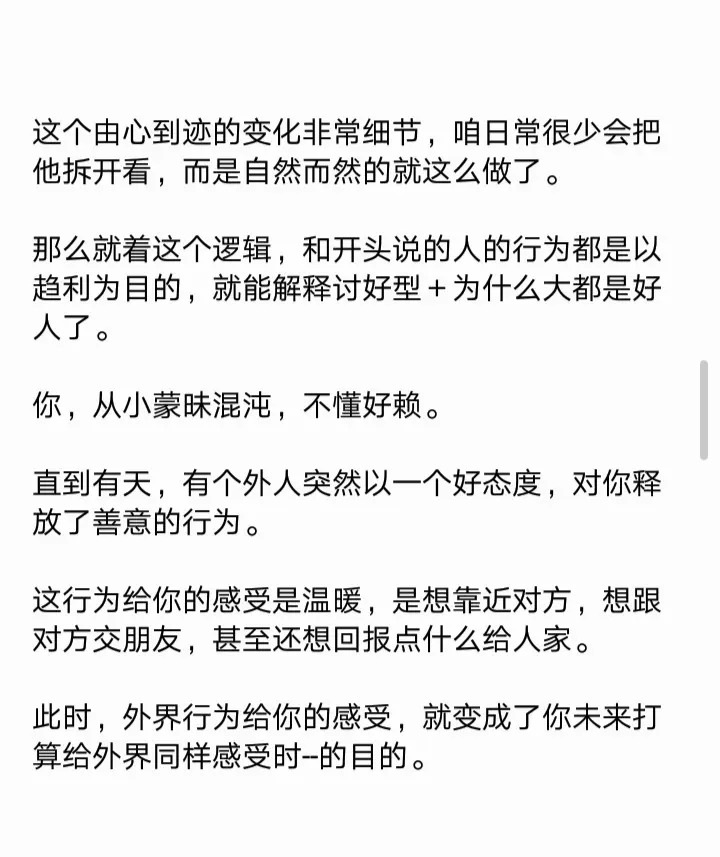 这个由心到迹的变化非常细节，咱日常很少会把他拆开看，而是自然而然的就这么做了。

那么就着这个逻辑，和开头说的人的行为都是以趋利为目的，就能解释讨好型＋为什么大都是好人了。

你，从小蒙昧混沌，不懂好赖。

直到有天，有个外人突然以一个好态度，对你释放了善意的行为。

这行为给你的感受是温暖，是想靠近对方，想跟对方交朋友，甚至还想回报点什么给人家。

此时，外界行为给你的感受，就变成了你未来打算给外界同样感受时--的目的。